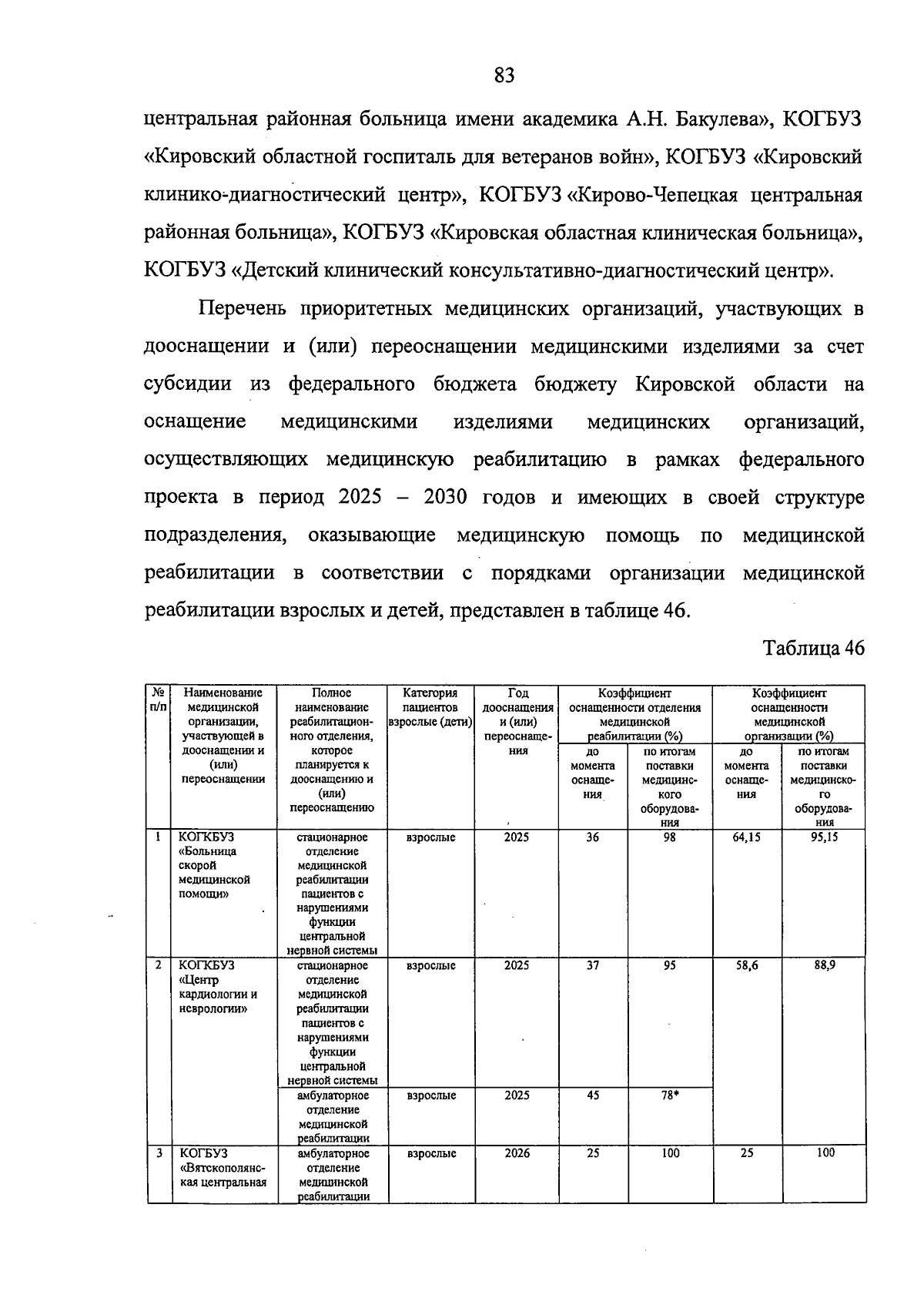 83

центральная районная больница имени академика А.Н. Бакулева», КОГБУЗ «Кировский областной госпиталь для ветеранов войн», КОГБУЗ «Кировский клинико-диагностический центр», КОГБУЗ «Кирово-Чепецкая центральная районная больница», КОГБУЗ «Кировская областная клиническая больница», КОГБУЗ «Детский клинический консультативно-диагностический центр».

Перечень приоритетных медицинских организаций, участвующих в дооснащении и (или) переоснащении медицинскими изделиями за счет субсидии из федерального бюджета бюджету Кировской области на оснащение медицинскими изделиями медицинских организаций, осуществляющих медицинскую реабилитацию в рамках федерального проекта в период 2025 – 2030 годов и имеющих в своей структуре подразделения, оказывающие медицинскую помощь по медицинской реабилитации в соответствии с порядками организации медицинской реабилитации взрослых и детей, представлен в таблице 46.

Таблица 46

| № п/п | Наименование медицинской организации, участвующей в дооснащении и (или) переоснащении | Полное наименование реабилитационного отделения, которое планируется к дооснащению и (или) переоснащению | Категория пациентов взрослые (дети) | Год дооснащения и (или) переоснащения | Коэффициент оснащенности отделения медицинской реабилитации (%) до момента оснащения | Коэффициент оснащенности отделения медицинской реабилитации (%) по итогам поставки медицинского оборудования | Коэффициент оснащенности медицинской организации (%) до момента оснащения | Коэффициент оснащенности медицинской организации (%) по итогам поставки медицинского оборудования |
|---|---|---|---|---|---|---|---|---|
| 1 | КОГКБУЗ «Больница скорой медицинской помощи» | стационарное отделение медицинской реабилитации пациентов с нарушениями функции центральной нервной системы | взрослые | 2025 | 36 | 98 | 64,15 | 95,15 |
| 2 | КОГКБУЗ «Центр кардиологии и неврологии» | стационарное отделение медицинской реабилитации пациентов с нарушениями функции центральной нервной системы | взрослые | 2025 | 37 | 95 | 58,6 | 88,9 |
| | | амбулаторное отделение медицинской реабилитации | взрослые | 2025 | 45 | 78* | | |
| 3 | КОГБУЗ «Вятскополянская центральная | амбулаторное отделение медицинской реабилитации | взрослые | 2026 | 25 | 100 | 25 | 100 |